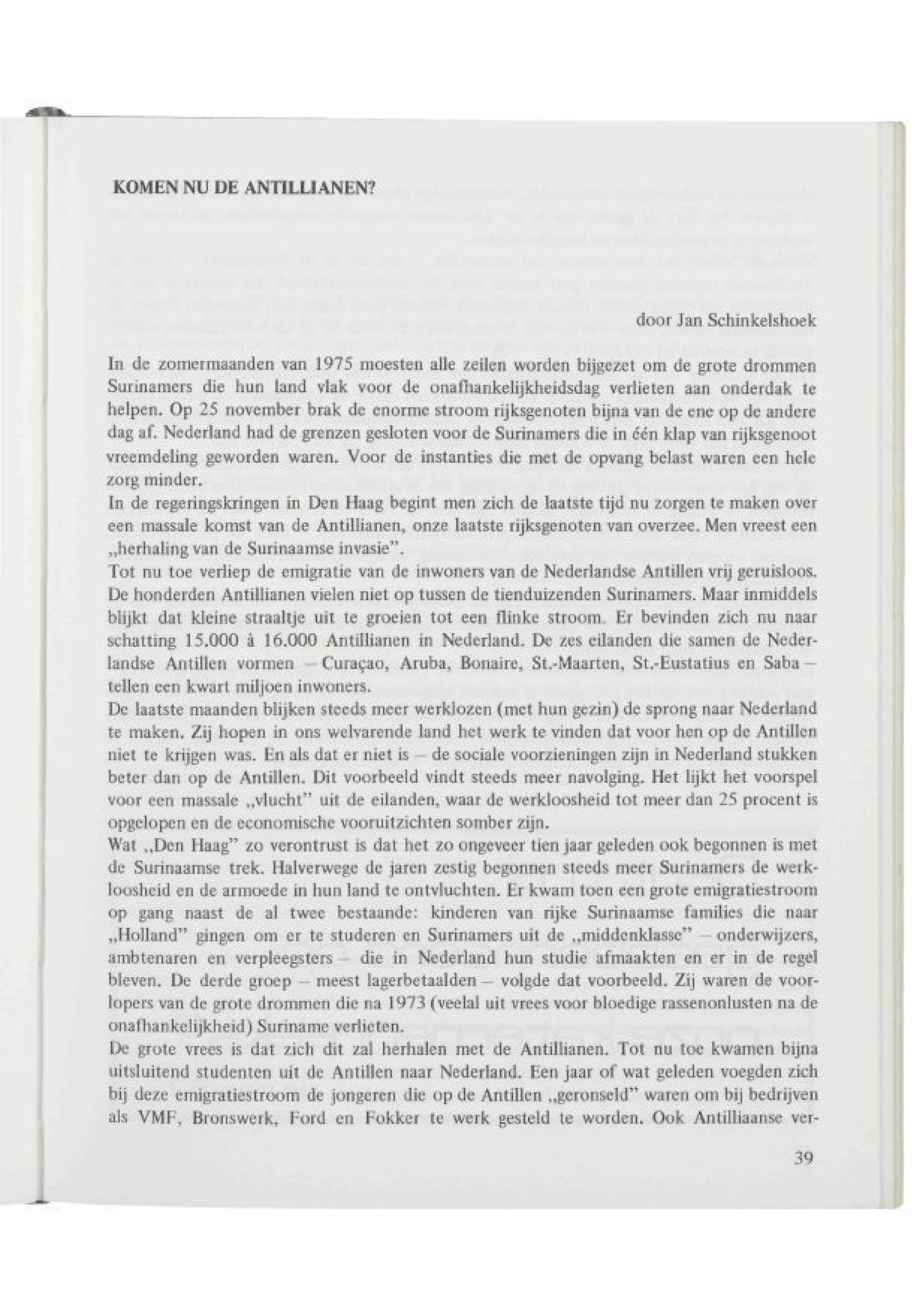 KOMEN NU DE ANTILLIANEN?

door Jan Schinkelshoek

In de zomermaanden van 1975 moesten alle zeilen worden bijgezet om de grote drommen Surinamers die hun land vlak voor de onafhankelijkheidsdag verlieten aan onderdak te helpen. Op 25 november brak de enorme stroom rijksgenoten bijna van de ene op de andere dag af. Nederland had de grenzen gesloten voor de Surinamers die in één klap van rijksgenoot vreemdeling geworden waren. Voor de instanties die met de opvang belast waren een hele zorg minder.
In de regeringskringen in Den Haag begint men zich de laatste tijd nu zorgen te maken over een massale komst van de Antillianen, onze laatste rijksgenoten van overzee. Men vreest een „herhaling van de Surinaamse invasie".
Tot nu toe verliep de emigratie van de inwoners van de Nederlandse Antillen vrij geruisloos. De honderden Antillianen vielen niet op tussen de tienduizenden Surinamers. Maar inmiddels blijkt dat kleine straaltje uit te groeien tot een flinke stroom. Er bevinden zich nu naar schatting 15.000 à 16.000 Antillianen in Nederland. De zes eilanden die samen de Nederlandse Antillen vormen – Curaçao, Aruba, Bonaire, St.-Maarten, St.-Eustatius en Saba – tellen een kwart miljoen inwoners.
De laatste maanden blijken steeds meer werklozen (met hun gezin) de sprong naar Nederland te maken. Zij hopen in ons welvarende land het werk te vinden dat voor hen op de Antillen niet te krijgen was. En als dat er niet is – de sociale voorzieningen zijn in Nederland stukken beter dan op de Antillen. Dit voorbeeld vindt steeds meer navolging. Het lijkt het voorspel voor een massale „vlucht" uit de eilanden, waar de werkloosheid tot meer dan 25 procent is opgelopen en de economische vooruitzichten somber zijn.
Wat „Den Haag" zo verontrust is dat het zo ongeveer tien jaar geleden ook begonnen is met de Surinaamse trek. Halverwege de jaren zestig begonnen steeds meer Surinamers de werkloosheid en de armoede in hun land te ontvluchten. Er kwam toen een grote emigratiestroom op gang naast de al twee bestaande: kinderen van rijke Surinaamse families die naar „Holland" gingen om er te studeren en Surinamers uit de „middenklasse" – onderwijzers, ambtenaren en verpleegsters – die in Nederland hun studie afmaakten en er in de regel bleven. De derde groep – meest lagerbetaalden – volgde dat voorbeeld. Zij waren de voorlopers van de grote drommen die na 1973 (veelal uit vrees voor bloedige rassenonlusten na de onafhankelijkheid) Suriname verlieten.
De grote vrees is dat zich dit zal herhalen met de Antillianen. Tot nu toe kwamen bijna uitsluitend studenten uit de Antillen naar Nederland. Een jaar of wat geleden voegden zich bij deze emigratiestroom de jongeren die op de Antillen „geronseld" waren om bij bedrijven als VMF, Bronswerk, Ford en Fokker te werk gesteld te worden. Ook Antilliaanse ver-

39